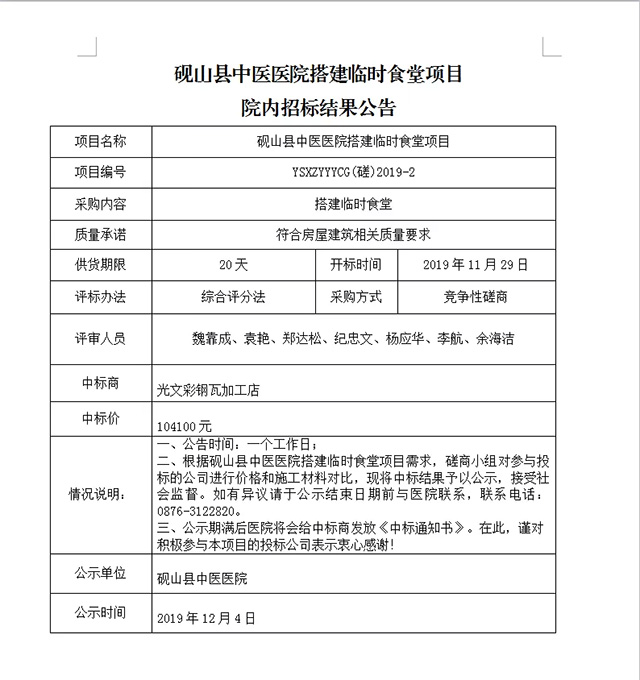 砚山县中医医院搭建临时食堂项目
院内招标结果公告

| 项目名称 | 砚山县中医医院搭建临时食堂项目 | | |
|---|---|---|---|
| 项目编号 | YSXZYYYCG(磋)2019-2 | | |
| 采购内容 | 搭建临时食堂 | | |
| 质量承诺 | 符合房屋建筑相关质量要求 | | |
| 供货期限 | 20天 | 开标时间 | 2019年11月29日 |
| 评标办法 | 综合评分法 | 采购方式 | 竞争性磋商 |
| 评审人员 | 魏靠成、袁艳、郑达松、纪忠文、杨应华、李航、余海洁 | | |
| 中标商 | 光文彩钢瓦加工店 | | |
| 中标价 | 104100元 | | |
| 情况说明： | 一、公告时间：一个工作日；<br>二、根据砚山县中医医院搭建临时食堂项目需求，磋商小组对参与投标的公司进行价格和施工材料对比，现将中标结果予以公示，接受社会监督。如有异议请于公示结束日期前与医院联系，联系电话：0876-3122820。<br>三、公示期满后医院将会给中标商发放《中标通知书》。在此，谨对积极参与本项目的投标公司表示衷心感谢！ | | |
| 公示单位 | 砚山县中医医院 | | |
| 公示时间 | 2019年12月4日 | | |